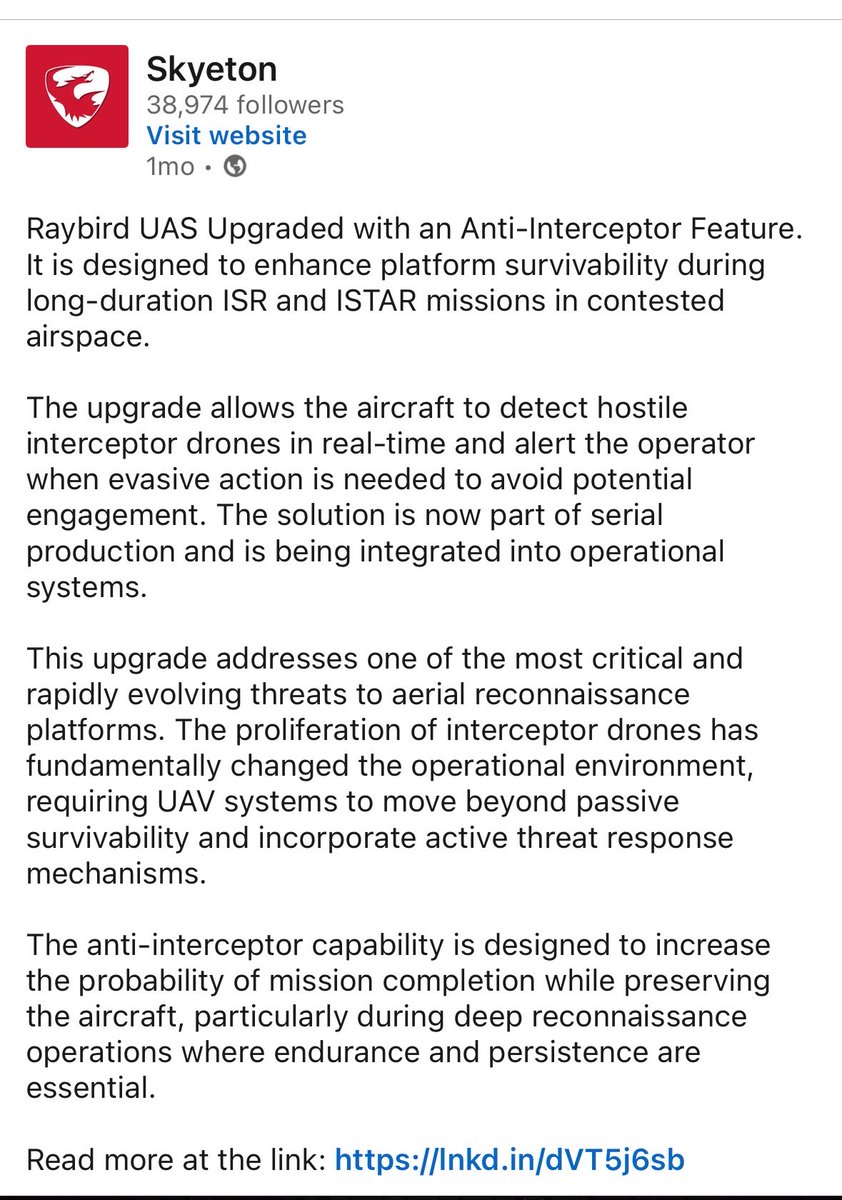 Skyeton
38,974 followers
Visit website
1mo •

Raybird UAS Upgraded with an Anti-Interceptor Feature. It is designed to enhance platform survivability during long-duration ISR and ISTAR missions in contested airspace.

The upgrade allows the aircraft to detect hostile interceptor drones in real-time and alert the operator when evasive action is needed to avoid potential engagement. The solution is now part of serial production and is being integrated into operational systems.

This upgrade addresses one of the most critical and rapidly evolving threats to aerial reconnaissance platforms. The proliferation of interceptor drones has fundamentally changed the operational environment, requiring UAV systems to move beyond passive survivability and incorporate active threat response mechanisms.

The anti-interceptor capability is designed to increase the probability of mission completion while preserving the aircraft, particularly during deep reconnaissance operations where endurance and persistence are essential.

Read more at the link: https://lnkd.in/dVT5j6sb